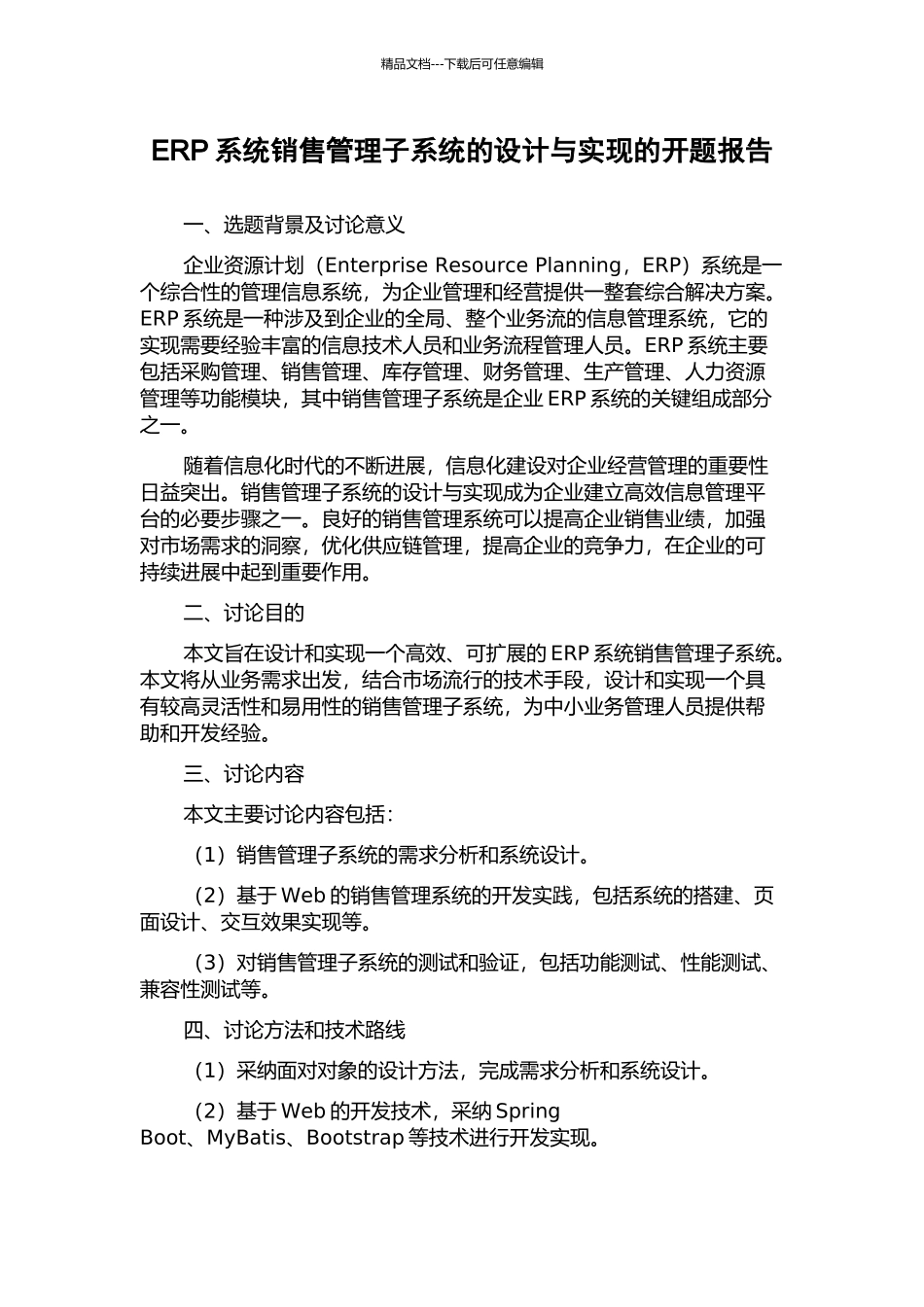 精品文档---下载后可任意编辑

ERP 系统销售管理子系统的设计与实现的开题报告

一、选题背景及讨论意义

企业资源计划（Enterprise Resource Planning，ERP）系统是一个综合性的管理信息系统，为企业管理和经营提供一整套综合解决方案。ERP 系统是一种涉及到企业的全局、整个业务流的信息管理系统，它的实现需要经验丰富的信息技术人员和业务流程管理人员。ERP 系统主要包括采购管理、销售管理、库存管理、财务管理、生产管理、人力资源管理等功能模块，其中销售管理子系统是企业 ERP 系统的关键组成部分之一。

随着信息化时代的不断进展，信息化建设对企业经营管理的重要性日益突出。销售管理子系统的设计与实现成为企业建立高效信息管理平台的必要步骤之一。良好的销售管理系统可以提高企业销售业绩，加强对市场需求的洞察，优化供应链管理，提高企业的竞争力，在企业的可持续进展中起到重要作用。

二、讨论目的

本文旨在设计和实现一个高效、可扩展的 ERP 系统销售管理子系统。本文将从业务需求出发，结合市场流行的技术手段，设计和实现一个具有较高灵活性和易用性的销售管理子系统，为中小业务管理人员提供帮助和开发经验。

三、讨论内容

本文主要讨论内容包括：

（1）销售管理子系统的需求分析和系统设计。

（2）基于 Web 的销售管理系统的开发实践，包括系统的搭建、页面设计、交互效果实现等。

（3）对销售管理子系统的测试和验证，包括功能测试、性能测试、兼容性测试等。

四、讨论方法和技术路线

（1）采纳面对对象的设计方法，完成需求分析和系统设计。

（2）基于 Web 的开发技术，采纳 Spring Boot、MyBatis、Bootstrap 等技术进行开发实现。